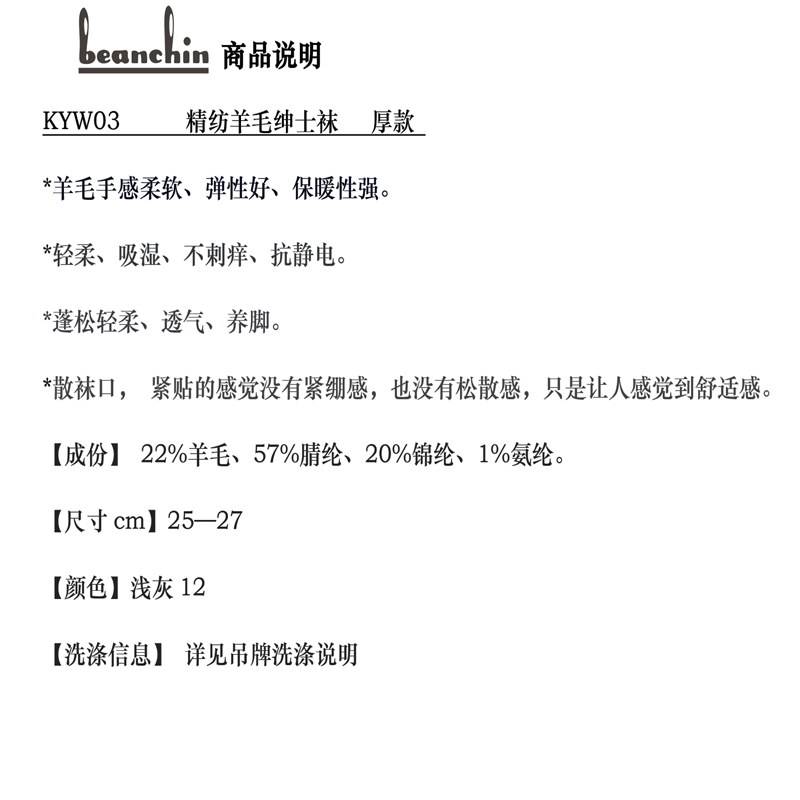 beanchin 商品说明

KYW03　　精纺羊毛绅士袜　厚款

*羊毛手感柔软、弹性好、保暖性强。

*轻柔、吸湿、不刺痒、抗静电。

*蓬松轻柔、透气、养脚。

*散袜口， 紧贴的感觉没有紧绷感，也没有松散感，只是让人感觉到舒适感。

【成份】 22%羊毛、57%腈纶、20%锦纶、1%氨纶。

【尺寸 cm】25—27

【颜色】浅灰 12

【洗涤信息】 详见吊牌洗涤说明